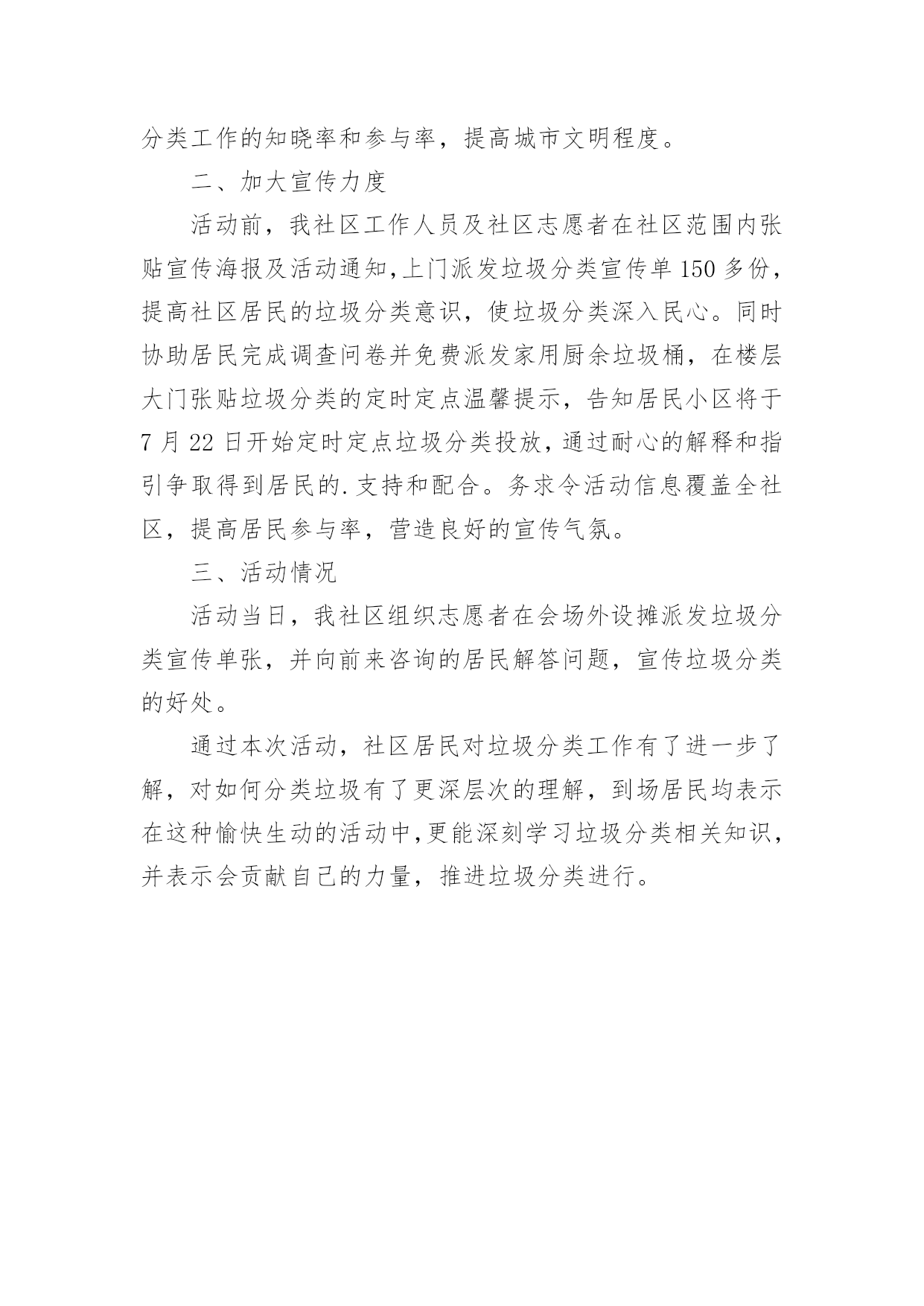 分类工作的知晓率和参与率，提高城市文明程度。

二、加大宣传力度

活动前，我社区工作人员及社区志愿者在社区范围内张贴宣传海报及活动通知,上门派发垃圾分类宣传单150多份，提高社区居民的垃圾分类意识，使垃圾分类深入民心。同时协助居民完成调查问卷并免费派发家用厨余垃圾桶，在楼层大门张贴垃圾分类的定时定点温馨提示，告知居民小区将于7月22日开始定时定点垃圾分类投放，通过耐心的解释和指引争取得到居民的.支持和配合。务求令活动信息覆盖全社区，提高居民参与率，营造良好的宣传气氛。

三、活动情况

活动当日，我社区组织志愿者在会场外设摊派发垃圾分类宣传单张，并向前来咨询的居民解答问题，宣传垃圾分类的好处。

通过本次活动，社区居民对垃圾分类工作有了进一步了解，对如何分类垃圾有了更深层次的理解，到场居民均表示在这种愉快生动的活动中,更能深刻学习垃圾分类相关知识，并表示会贡献自己的力量，推进垃圾分类进行。